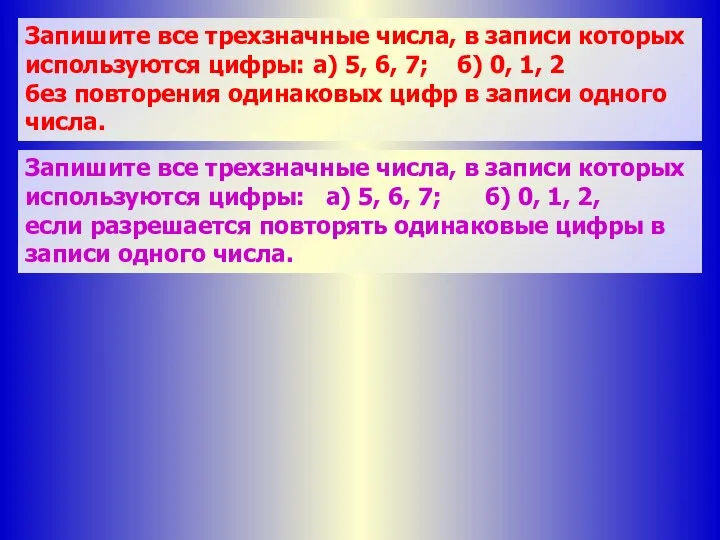 Запишите все трехзначные числа, в записи которых используются цифры: а) 5, 6, 7;    б) 0, 1, 2
без повторения одинаковых цифр в записи одного числа.

Запишите все трехзначные числа, в записи которых используются цифры:   а) 5, 6, 7;      б) 0, 1, 2,
если разрешается повторять одинаковые цифры в записи одного числа.